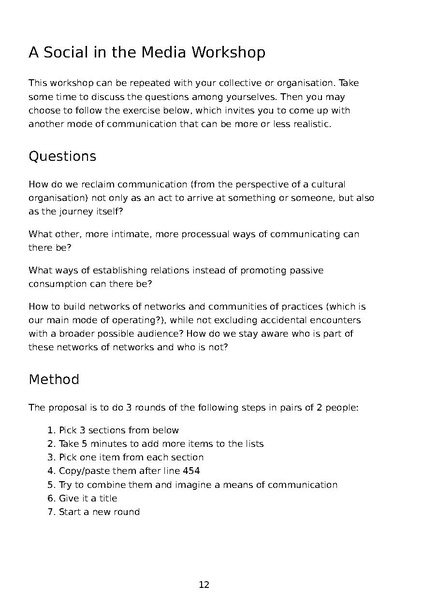 A Social in the Media Workshop

This workshop can be repeated with your collective or organisation. Take some time to discuss the questions among yourselves. Then you may choose to follow the exercise below, which invites you to come up with another mode of communication that can be more or less realistic.

Questions

How do we reclaim communication (from the perspective of a cultural organisation) not only as an act to arrive at something or someone, but also as the journey itself?

What other, more intimate, more processual ways of communicating can there be?

What ways of establishing relations instead of promoting passive consumption can there be?

How to build networks of networks and communities of practices (which is our main mode of operating?), while not excluding accidental encounters with a broader possible audience? How do we stay aware who is part of these networks of networks and who is not?

Method

The proposal is to do 3 rounds of the following steps in pairs of 2 people:

1. Pick 3 sections from below
2. Take 5 minutes to add more items to the lists
3. Pick one item from each section
4. Copy/paste them after line 454
5. Try to combine them and imagine a means of communication
6. Give it a title
7. Start a new round

12